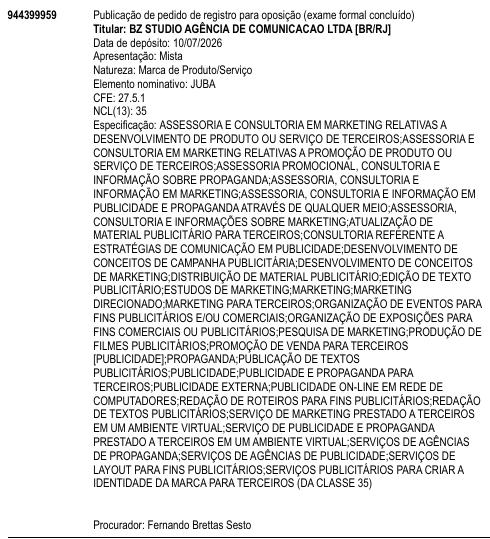 944399959

Publicação de pedido de registro para oposição (exame formal concluído)
Titular: BZ STUDIO AGÊNCIA DE COMUNICACAO LTDA [BR/RJ]
Data de depósito: 10/07/2026
Apresentação: Mista
Natureza: Marca de Produto/Serviço
Elemento nominativo: JUBA
CFE: 27.5.1
NCL(13): 35
Especificação: ASSESSORIA E CONSULTORIA EM MARKETING RELATIVAS A DESENVOLVIMENTO DE PRODUTO OU SERVIÇO DE TERCEIROS;ASSESSORIA E CONSULTORIA EM MARKETING RELATIVAS A PROMOÇÃO DE PRODUTO OU SERVIÇO DE TERCEIROS;ASSESSORIA PROMOCIONAL, CONSULTORIA E INFORMAÇÃO SOBRE PROPAGANDA;ASSESSORIA, CONSULTORIA E INFORMAÇÃO EM MARKETING;ASSESSORIA, CONSULTORIA E INFORMAÇÃO EM PUBLICIDADE E PROPAGANDA ATRAVÉS DE QUALQUER MEIO;ASSESSORIA, CONSULTORIA E INFORMAÇÕES SOBRE MARKETING;ATUALIZAÇÃO DE MATERIAL PUBLICITÁRIO PARA TERCEIROS;CONSULTORIA REFERENTE A ESTRATÉGIAS DE COMUNICAÇÃO EM PUBLICIDADE;DESENVOLVIMENTO DE CONCEITOS DE CAMPANHA PUBLICITÁRIA;DESENVOLVIMENTO DE CONCEITOS DE MARKETING;DISTRIBUIÇÃO DE MATERIAL PUBLICITÁRIO;EDIÇÃO DE TEXTO PUBLICITÁRIO;ESTUDOS DE MARKETING;MARKETING;MARKETING DIRECIONADO;MARKETING PARA TERCEIROS;ORGANIZAÇÃO DE EVENTOS PARA FINS PUBLICITÁRIOS E/OU COMERCIAIS;ORGANIZAÇÃO DE EXPOSIÇÕES PARA FINS COMERCIAIS OU PUBLICITÁRIOS;PESQUISA DE MARKETING;PRODUÇÃO DE FILMES PUBLICITÁRIOS;PROMOÇÃO DE VENDA PARA TERCEIROS [PUBLICIDADE];PROPAGANDA;PUBLICAÇÃO DE TEXTOS PUBLICITÁRIOS;PUBLICIDADE;PUBLICIDADE E PROPAGANDA PARA TERCEIROS;PUBLICIDADE EXTERNA;PUBLICIDADE ON-LINE EM REDE DE COMPUTADORES;REDAÇÃO DE ROTEIROS PARA FINS PUBLICITÁRIOS;REDAÇÃO DE TEXTOS PUBLICITÁRIOS;SERVIÇO DE MARKETING PRESTADO A TERCEIROS EM UM AMBIENTE VIRTUAL;SERVIÇO DE PUBLICIDADE E PROPAGANDA PRESTADO A TERCEIROS EM UM AMBIENTE VIRTUAL;SERVIÇOS DE AGÊNCIAS DE PROPAGANDA;SERVIÇOS DE AGÊNCIAS DE PUBLICIDADE;SERVIÇOS DE LAYOUT PARA FINS PUBLICITÁRIOS;SERVIÇOS PUBLICITÁRIOS PARA CRIAR A IDENTIDADE DA MARCA PARA TERCEIROS (DA CLASSE 35)

Procurador: Fernando Brettas Sesto